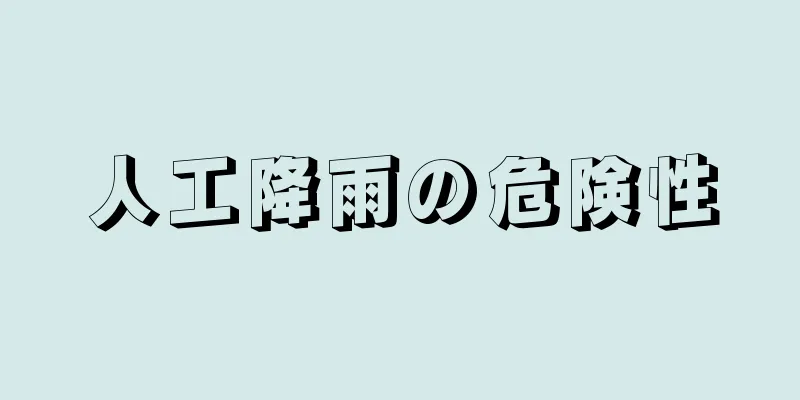 人工降雨の危険性